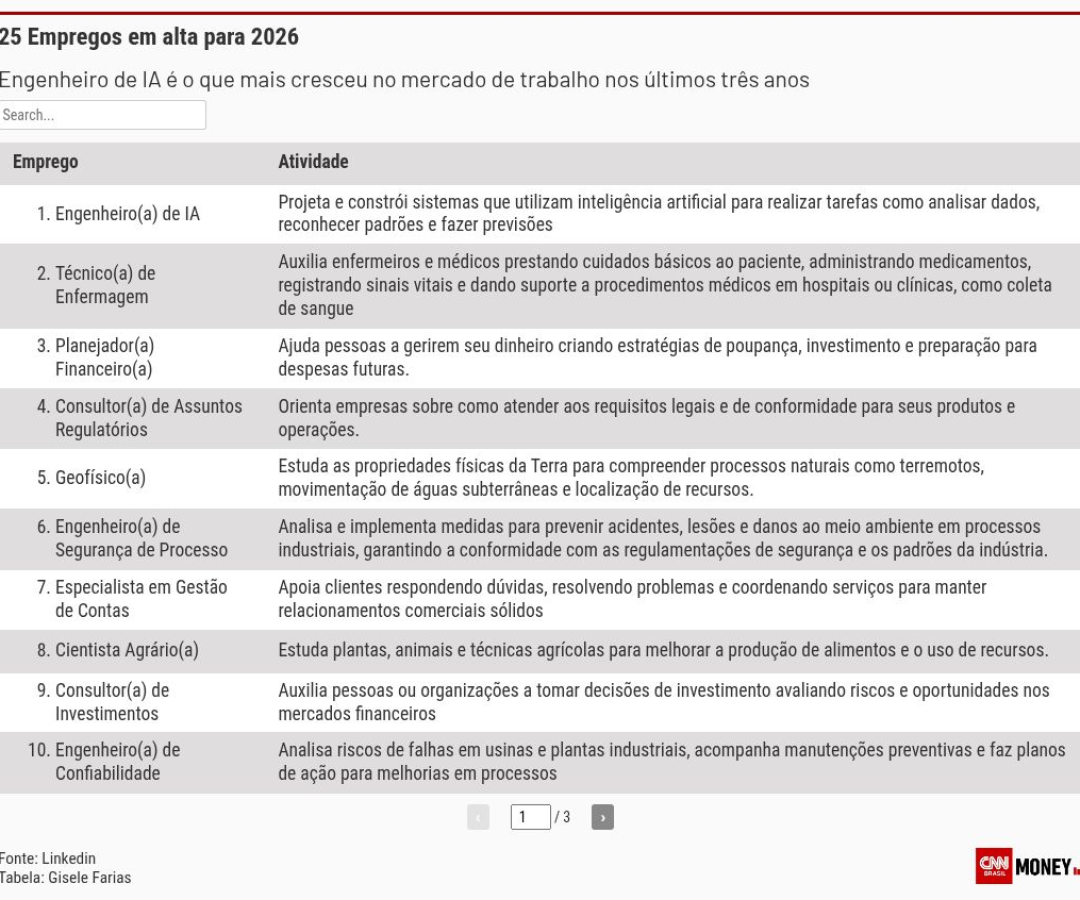 25 Empregos em alta para 2026

Engenheiro de IA é o que mais cresceu no mercado de trabalho nos últimos três anos

Search...

| Emprego | Atividade |
|---|---|
| 1. Engenheiro(a) de IA | Projeta e constrói sistemas que utilizam inteligência artificial para realizar tarefas como analisar dados, reconhecer padrões e fazer previsões |
| 2. Técnico(a) de Enfermagem | Auxilia enfermeiros e médicos prestando cuidados básicos ao paciente, administrando medicamentos, registrando sinais vitais e dando suporte a procedimentos médicos em hospitais ou clínicas, como coleta de sangue |
| 3. Planejador(a) Financeiro(a) | Ajuda pessoas a gerirem seu dinheiro criando estratégias de poupança, investimento e preparação para despesas futuras. |
| 4. Consultor(a) de Assuntos Regulatórios | Orienta empresas sobre como atender aos requisitos legais e de conformidade para seus produtos e operações. |
| 5. Geofísico(a) | Estuda as propriedades físicas da Terra para compreender processos naturais como terremotos, movimentação de águas subterrâneas e localização de recursos. |
| 6. Engenheiro(a) de Segurança de Processo | Analisa e implementa medidas para prevenir acidentes, lesões e danos ao meio ambiente em processos industriais, garantindo a conformidade com as regulamentações de segurança e os padrões da indústria. |
| 7. Especialista em Gestão de Contas | Apoia clientes respondendo dúvidas, resolvendo problemas e coordenando serviços para manter relacionamentos comerciais sólidos |
| 8. Cientista Agrário(a) | Estuda plantas, animais e técnicas agrícolas para melhorar a produção de alimentos e o uso de recursos. |
| 9. Consultor(a) de Investimentos | Auxilia pessoas ou organizações a tomar decisões de investimento avaliando riscos e oportunidades nos mercados financeiros |
| 10. Engenheiro(a) de Confiabilidade | Analisa riscos de falhas em usinas e plantas industriais, acompanha manutenções preventivas e faz planos de ação para melhorias em processos |

‹ 1 / 3 ›

Fonte: Linkedin
Tabela: Gisele Farias

CNN BRASIL MONEY